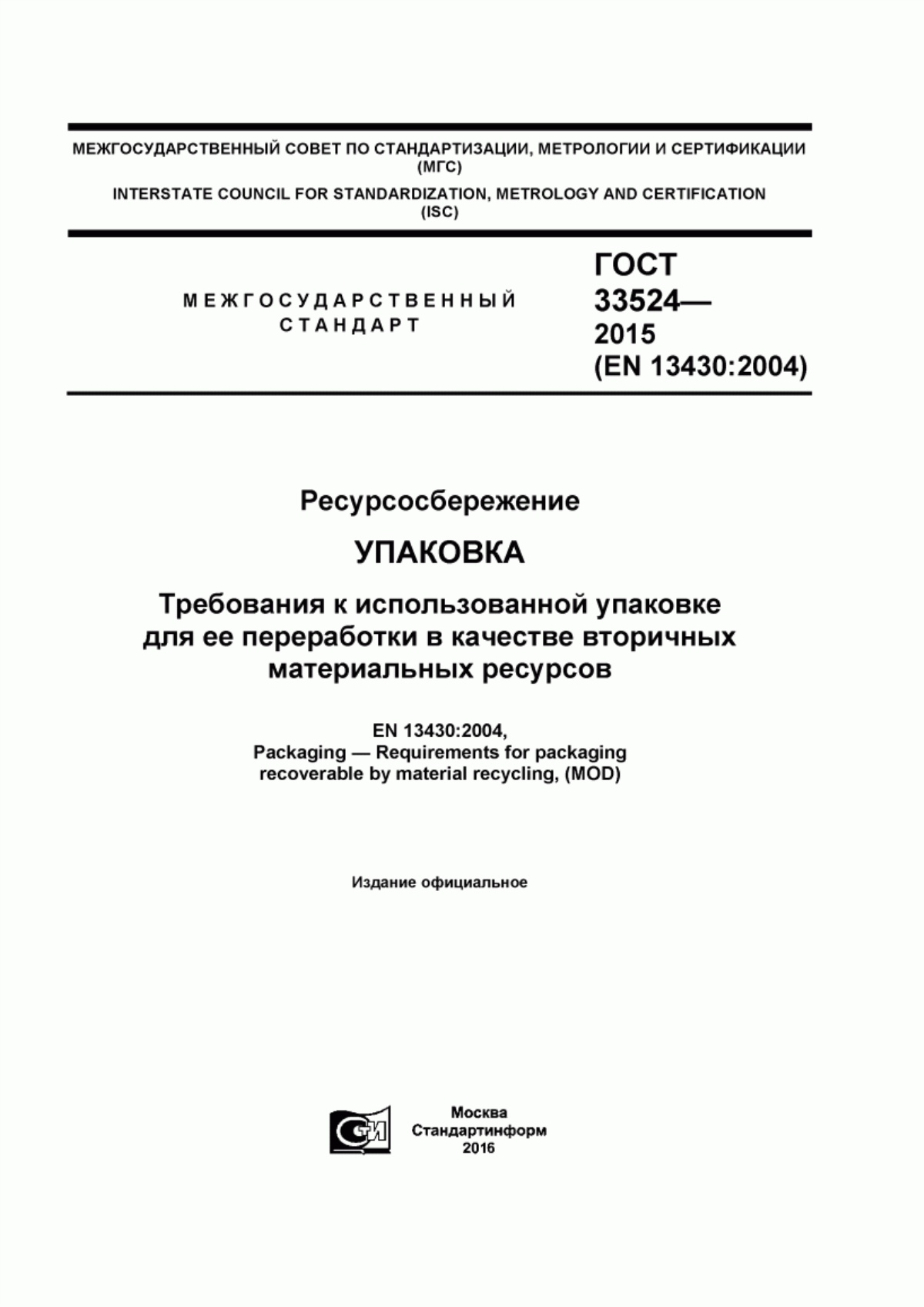 МЕЖГОСУДАРСТВЕННЫЙ СОВЕТ ПО СТАНДАРТИЗАЦИИ, МЕТРОЛОГИИ И СЕРТИФИКАЦИИ (МГС)
INTERSTATE COUNCIL FOR STANDARDIZATION, METROLOGY AND CERTIFICATION (ISC)

МЕЖГОСУДАРСТВЕННЫЙ СТАНДАРТ

ГОСТ 33524— 2015 (EN 13430:2004)

Ресурсосбережение

УПАКОВКА

Требования к использованной упаковке для ее переработки в качестве вторичных материальных ресурсов

EN 13430:2004,
Packaging — Requirements for packaging recoverable by material recycling, (MOD)

Издание официальное

СИ

Москва
Стандартинформ
2016